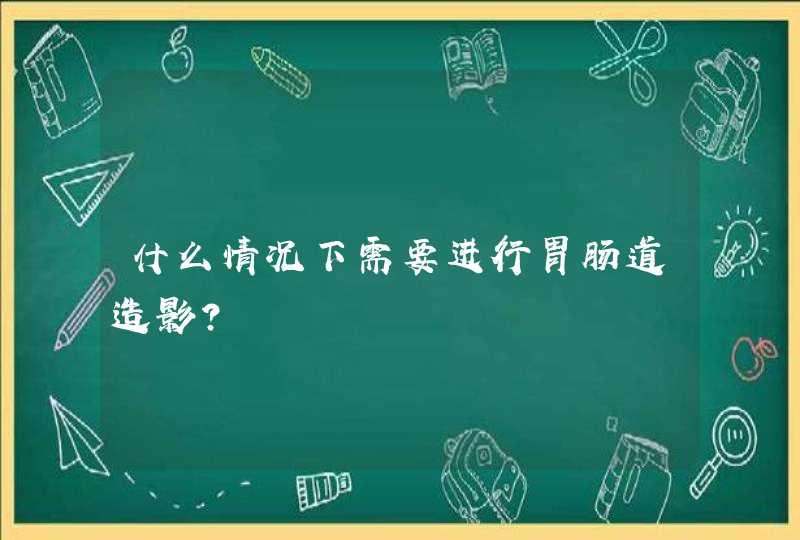 什么情况下需要进行胃肠道造影?